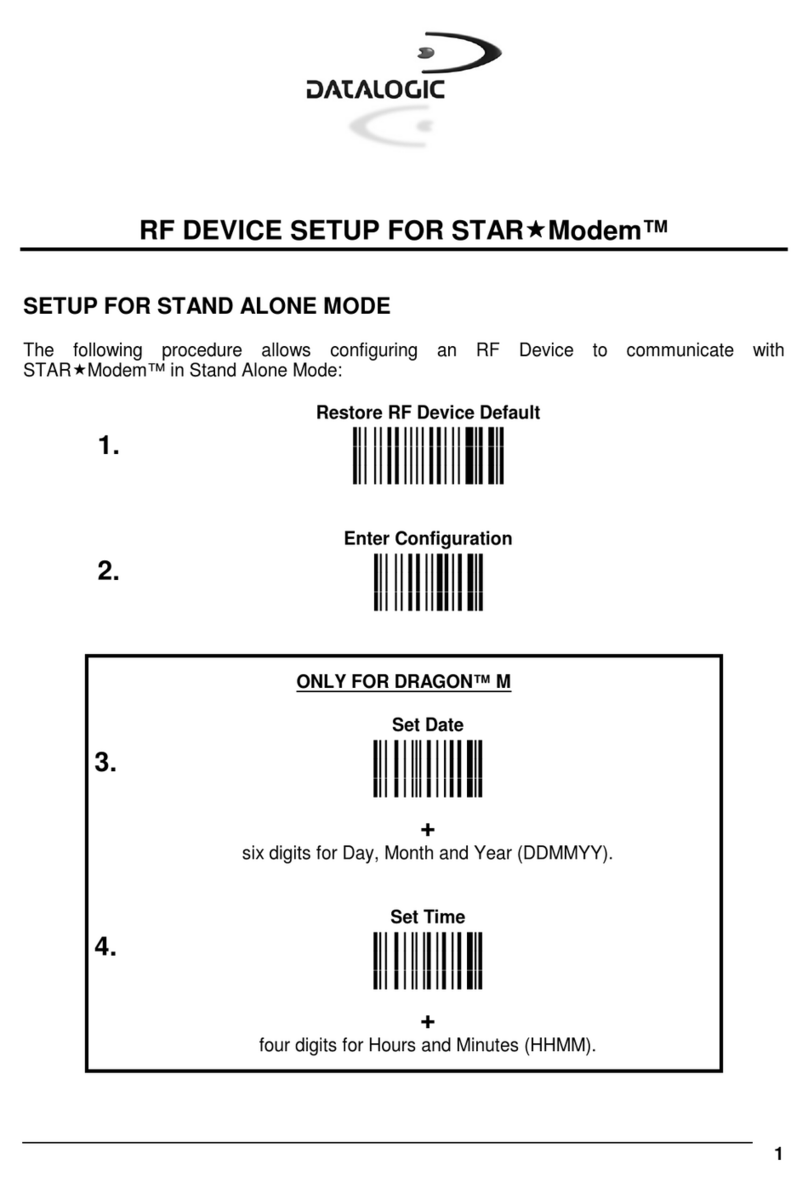 DATALOGIC

RF DEVICE SETUP FOR STAR★Modem™

SETUP FOR STAND ALONE MODE

The following procedure allows configuring an RF Device to communicate with STAR★Modem™ in Stand Alone Mode:

1.
Restore RF Device Default

2.
Enter Configuration

ONLY FOR DRAGON™ M

3.
Set Date
+
six digits for Day, Month and Year (DDMMYY).

4.
Set Time
+
four digits for Hours and Minutes (HHMM).

1